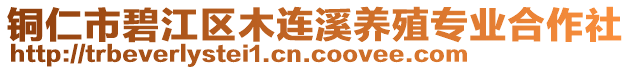 铜仁市碧江区木连溪养殖专业合作社
http://trbeverlystei1.cn.coovee.com